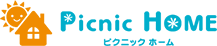 Picnic HOME
ピクニック ホーム